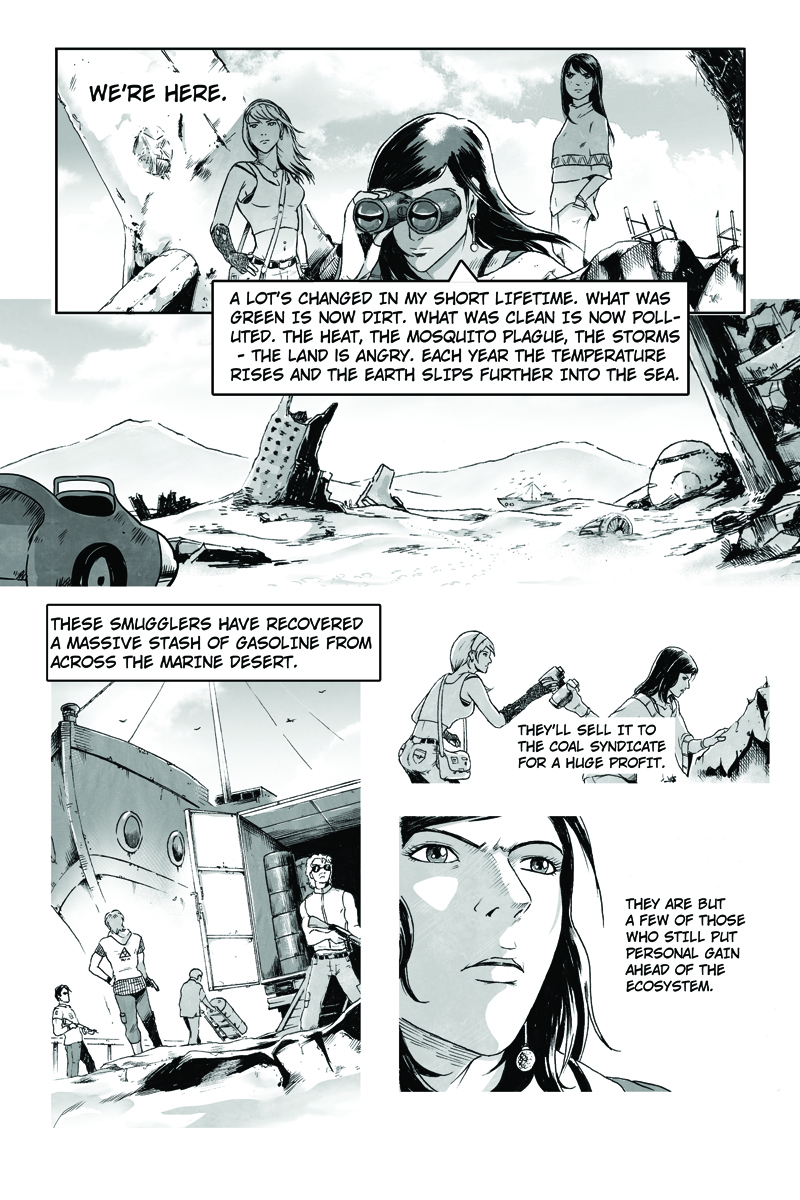 WE'RE HERE.

A LOT'S CHANGED IN MY SHORT LIFETIME. WHAT WAS GREEN IS NOW DIRT. WHAT WAS CLEAN IS NOW POLLUTED. THE HEAT, THE MOSQUITO PLAGUE, THE STORMS - THE LAND IS ANGRY. EACH YEAR THE TEMPERATURE RISES AND THE EARTH SLIPS FURTHER INTO THE SEA.

THESE SMUGGLERS HAVE RECOVERED A MASSIVE STASH OF GASOLINE FROM ACROSS THE MARINE DESERT.

THEY'LL SELL IT TO THE COAL SYNDICATE FOR A HUGE PROFIT.

THEY ARE BUT A FEW OF THOSE WHO STILL PUT PERSONAL GAIN AHEAD OF THE ECOSYSTEM.